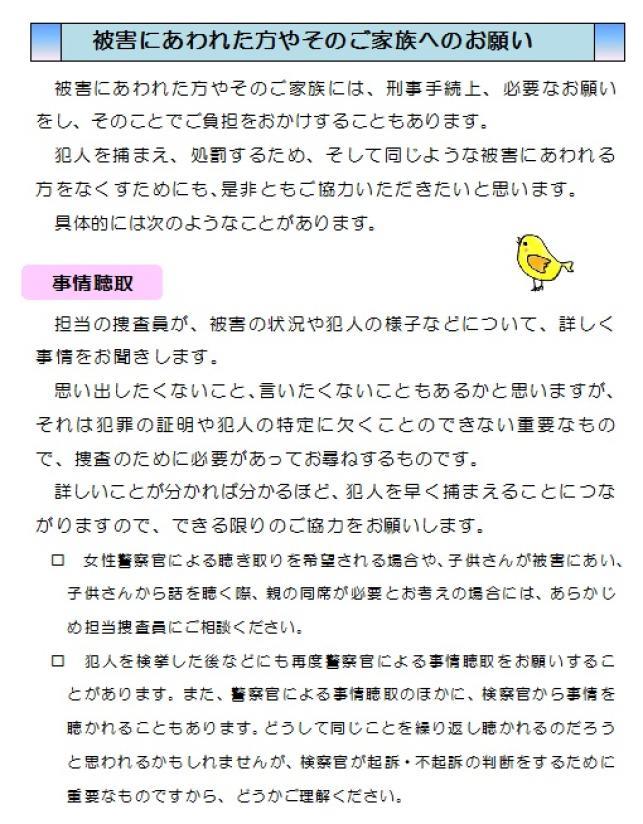 被害にあわれた方やそのご家族へのお願い

被害にあわれた方やそのご家族には、刑事手続上、必要なお願いをし、そのことでご負担をおかけすることもあります。

犯人を捕まえ、処罰するため、そして同じような被害にあわれる方をなくすためにも、是非ともご協力いただきたいと思います。

具体的には次のようなことがあります。

事情聴取

担当の捜査員が、被害の状況や犯人の様子などについて、詳しく事情をお聞きします。

思い出したくないこと、言いたくないこともあるかと思いますが、それは犯罪の証明や犯人の特定に欠くことのできない重要なもので、捜査のために必要があってお尋ねするものです。

詳しいことが分かれば分かるほど、犯人を早く捕まえることにつながりますので、できる限りのご協力をお願いします。

□ 女性警察官による聴き取りを希望される場合や、子供さんが被害にあい、子供さんから話を聴く際、親の同席が必要とお考えの場合には、あらかじめ担当捜査員にご相談ください。

□ 犯人を検挙した後などにも再度警察官による事情聴取をお願いすることがあります。また、警察官による事情聴取のほかに、検察官から事情を聴かれることもあります。どうして同じことを繰り返し聴かれるのだろうと思われるかもしれませんが、検察官が起訴・不起訴の判断をするために重要なものですから、どうかご理解ください。